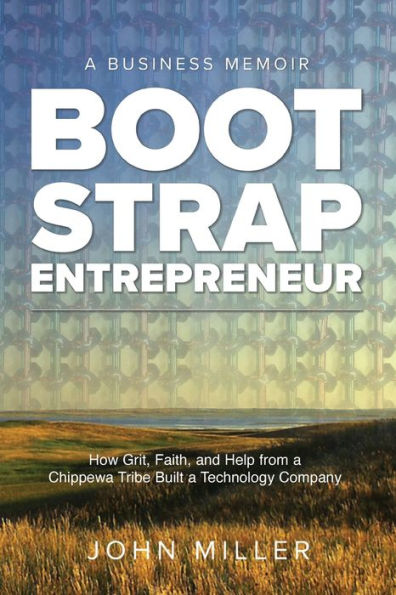 A BUSINESS MEMOIR

BOOT STRAP ENTREPRENEUR

How Grit, Faith, and Help from a Chippewa Tribe Built a Technology Company

JOHN MILLER